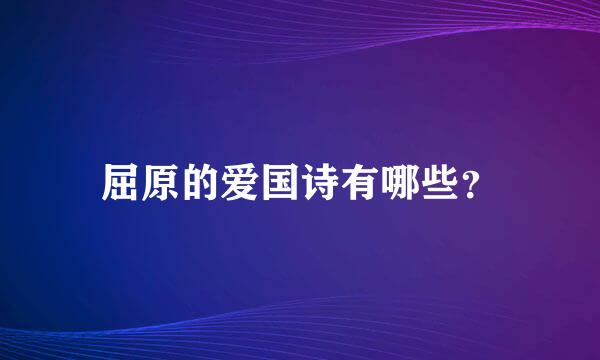 屈原的爱国诗有哪些？